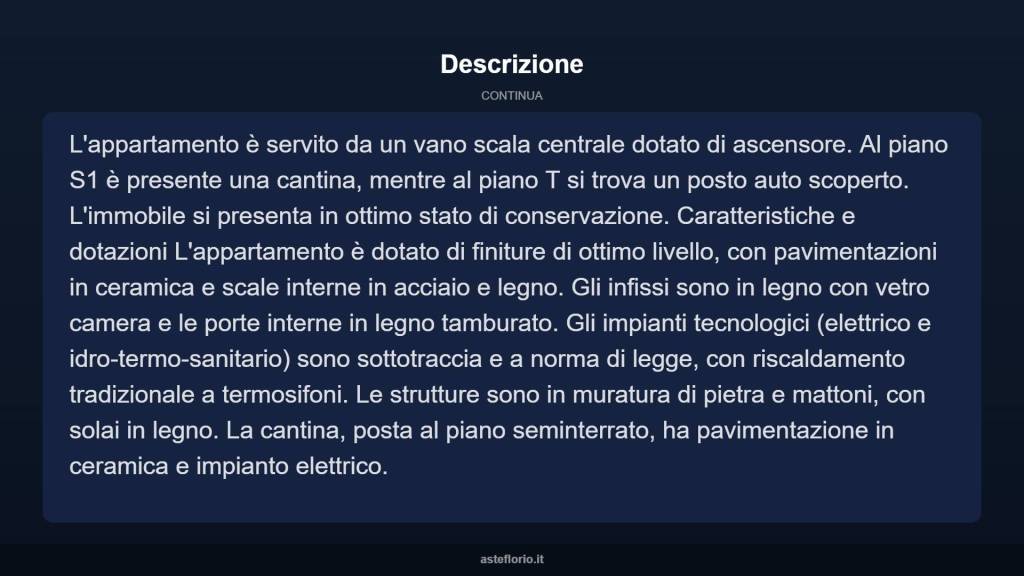 Descrizione

CONTINUA

L'appartamento è servito da un vano scala centrale dotato di ascensore. Al piano S1 è presente una cantina, mentre al piano T si trova un posto auto scoperto. L'immobile si presenta in ottimo stato di conservazione. Caratteristiche e dotazioni L'appartamento è dotato di finiture di ottimo livello, con pavimentazioni in ceramica e scale interne in acciaio e legno. Gli infissi sono in legno con vetro camera e le porte interne in legno tamburato. Gli impianti tecnologici (elettrico e idro-termo-sanitario) sono sottotraccia e a norma di legge, con riscaldamento tradizionale a termosifoni. Le strutture sono in muratura di pietra e mattoni, con solai in legno. La cantina, posta al piano seminterrato, ha pavimentazione in ceramica e impianto elettrico.

asteflorio.it